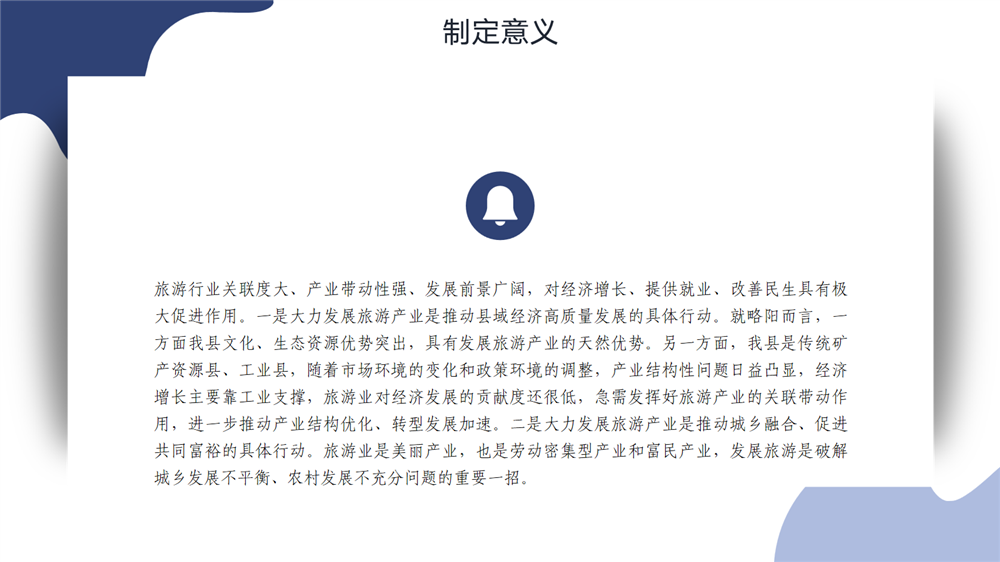 制定意义

旅游行业关联度大、产业带动性强、发展前景广阔，对经济增长、提供就业、改善民生具有极大促进作用。一是大力发展旅游产业是推动县域经济高质量发展的具体行动。就略阳而言，一方面我县文化、生态资源优势突出，具有发展旅游产业的天然优势。另一方面，我县是传统矿产资源县、工业县，随着市场环境的变化和政策环境的调整，产业结构性问题日益凸显，经济增长主要靠工业支撑，旅游业对经济发展的贡献度还很低，急需发挥好旅游产业的关联带动作用，进一步推动产业结构优化、转型发展加速。二是大力发展旅游产业是推动城乡融合、促进共同富裕的具体行动。旅游业是美丽产业，也是劳动密集型产业和富民产业，发展旅游是破解城乡发展不平衡、农村发展不充分问题的重要一招。